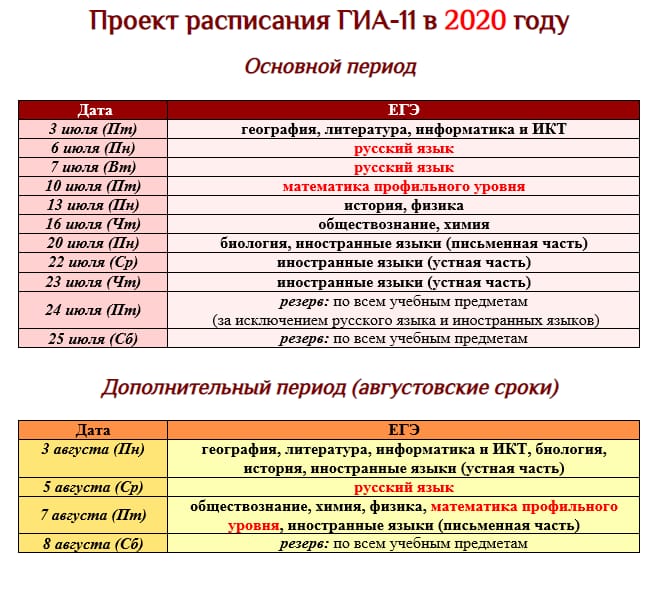 Проект расписания ГИА-11 в 2020 году

Основной период

| Дата | ЕГЭ |
|---|---|
| 3 июля (Пт) | география, литература, информатика и ИКТ |
| 6 июля (Пн) | русский язык |
| 7 июля (Вт) | русский язык |
| 10 июля (Пт) | математика профильного уровня |
| 13 июля (Пн) | история, физика |
| 16 июля (Чт) | обществознание, химия |
| 20 июля (Пн) | биология, иностранные языки (письменная часть) |
| 22 июля (Ср) | иностранные языки (устная часть) |
| 23 июля (Чт) | иностранные языки (устная часть) |
| 24 июля (Пт) | резерв: по всем учебным предметам (за исключением русского языка и иностранных языков) |
| 25 июля (Сб) | резерв: по всем учебным предметам |

Дополнительный период (августовские сроки)

| Дата | ЕГЭ |
|---|---|
| 3 августа (Пн) | география, литература, информатика и ИКТ, биология, история, иностранные языки (устная часть) |
| 5 августа (Ср) | русский язык |
| 7 августа (Пт) | обществознание, химия, физика, математика профильного уровня, иностранные языки (письменная часть) |
| 8 августа (Сб) | резерв: по всем учебным предметам |